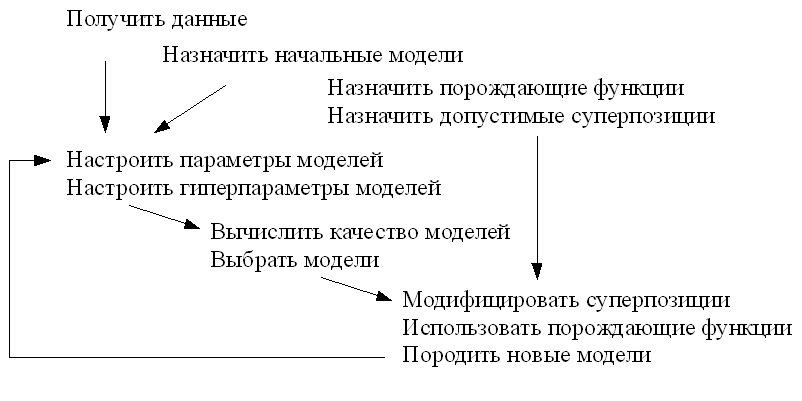 Получить данные

Назначить начальные модели

Назначить порождающие функции
Назначить допустимые суперпозиции

Настроить параметры моделей
Настроить гиперпараметры моделей

Вычислить качество моделей
Выбрать модели

Модифицировать суперпозиции
Использовать порождающие функции
Породить новые модели